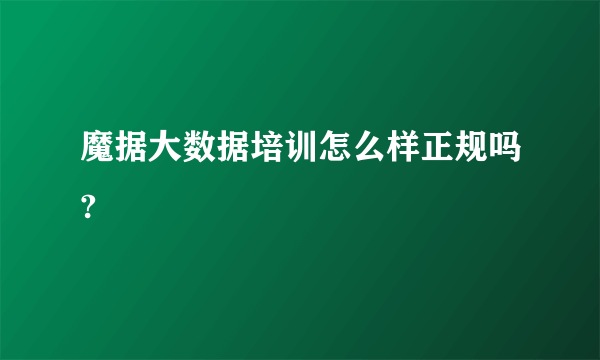 魔据大数据培训怎么样正规吗?